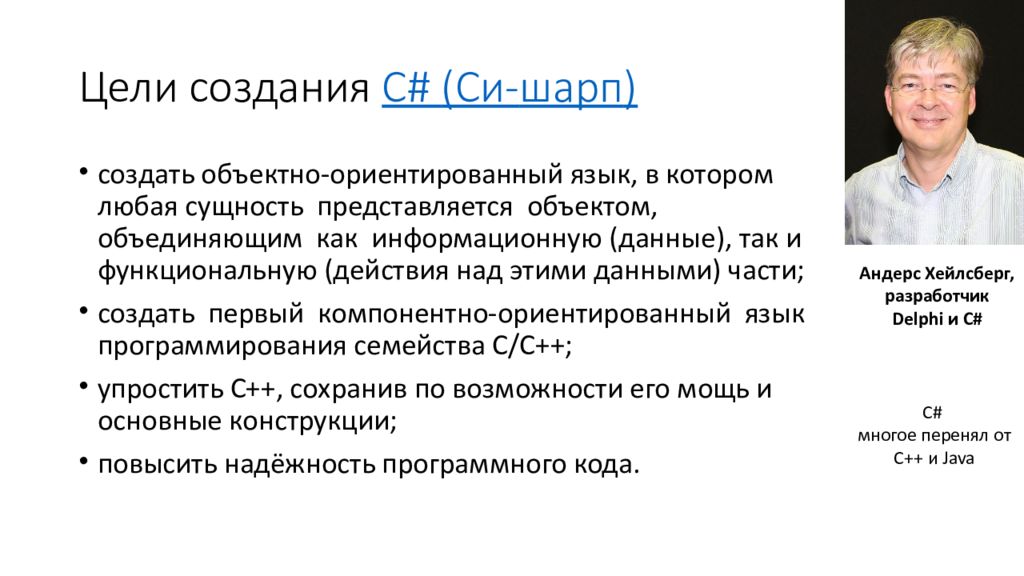 Цели создания C# (Си-шарп)

• создать объектно-ориентированный язык, в котором любая сущность представляется объектом, объединяющим как информационную (данные), так и функциональную (действия над этими данными) части;

• создать первый компонентно-ориентированный язык программирования семейства C/C++;

• упростить C++, сохранив по возможности его мощь и основные конструкции;

• повысить надёжность программного кода.

Андерс Хейлсберг, разработчик Delphi и C#

C#
многое перенял от C++ и Java